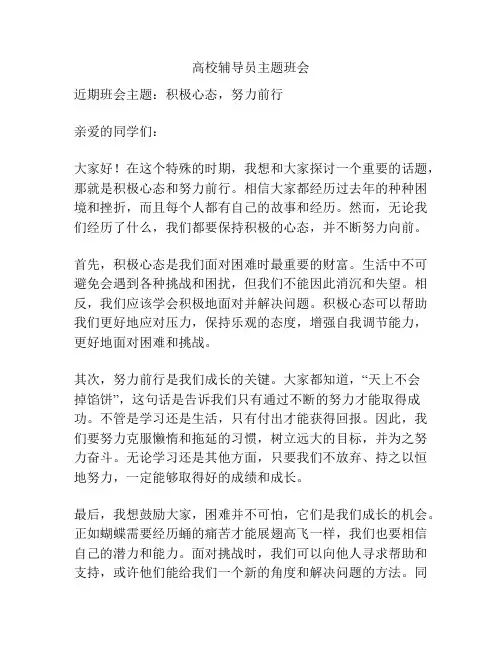 高校辅导员主题班会

近期班会主题：积极心态，努力前行

亲爱的同学们：

大家好！在这个特殊的时期，我想和大家探讨一个重要的话题，那就是积极心态和努力前行。相信大家都经历过去年的种种困境和挫折，而且每个人都有自己的故事和经历。然而，无论我们经历了什么，我们都要保持积极的心态，并不断努力向前。

首先，积极心态是我们面对困难时最重要的财富。生活中不可避免会遇到各种挑战和困扰，但我们不能因此消沉和失望。相反，我们应该学会积极地面对并解决问题。积极心态可以帮助我们更好地应对压力，保持乐观的态度，增强自我调节能力，更好地面对困难和挑战。

其次，努力前行是我们成长的关键。大家都知道，“天上不会掉馅饼”，这句话是告诉我们只有通过不断的努力才能取得成功。不管是学习还是生活，只有付出才能获得回报。因此，我们要努力克服懒惰和拖延的习惯，树立远大的目标，并为之努力奋斗。无论学习还是其他方面，只要我们不放弃、持之以恒地努力，一定能够取得好的成绩和成长。

最后，我想鼓励大家，困难并不可怕，它们是我们成长的机会。正如蝴蝶需要经历蛹的痛苦才能展翅高飞一样，我们也要相信自己的潜力和能力。面对挑战时，我们可以向他人寻求帮助和支持，或许他们能给我们一个新的角度和解决问题的方法。同